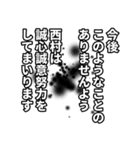 今後
このようなことの
ありませんよう
西村は
誠心誠意努力を
してまいります